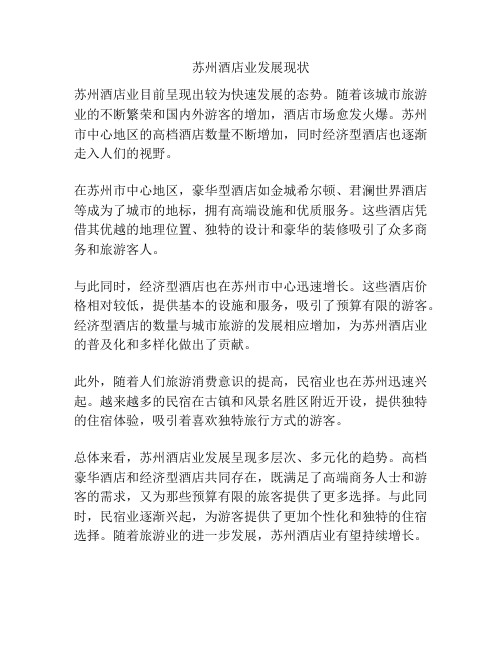 苏州酒店业发展现状

苏州酒店业目前呈现出较为快速发展的态势。随着该城市旅游业的不断繁荣和国内外游客的增加，酒店市场愈发火爆。苏州市中心地区的高档酒店数量不断增加，同时经济型酒店也逐渐走入人们的视野。

在苏州市中心地区，豪华型酒店如金城希尔顿、君澜世界酒店等成为了城市的地标，拥有高端设施和优质服务。这些酒店凭借其优越的地理位置、独特的设计和豪华的装修吸引了众多商务和旅游客人。

与此同时，经济型酒店也在苏州市中心迅速增长。这些酒店价格相对较低，提供基本的设施和服务，吸引了预算有限的游客。经济型酒店的数量与城市旅游的发展相应增加，为苏州酒店业的普及化和多样化做出了贡献。

此外，随着人们旅游消费意识的提高，民宿业也在苏州迅速兴起。越来越多的民宿在古镇和风景名胜区附近开设，提供独特的住宿体验，吸引着喜欢独特旅行方式的游客。

总体来看，苏州酒店业发展呈现多层次、多元化的趋势。高档豪华酒店和经济型酒店共同存在，既满足了高端商务人士和游客的需求，又为那些预算有限的旅客提供了更多选择。与此同时，民宿业逐渐兴起，为游客提供了更加个性化和独特的住宿选择。随着旅游业的进一步发展，苏州酒店业有望持续增长。